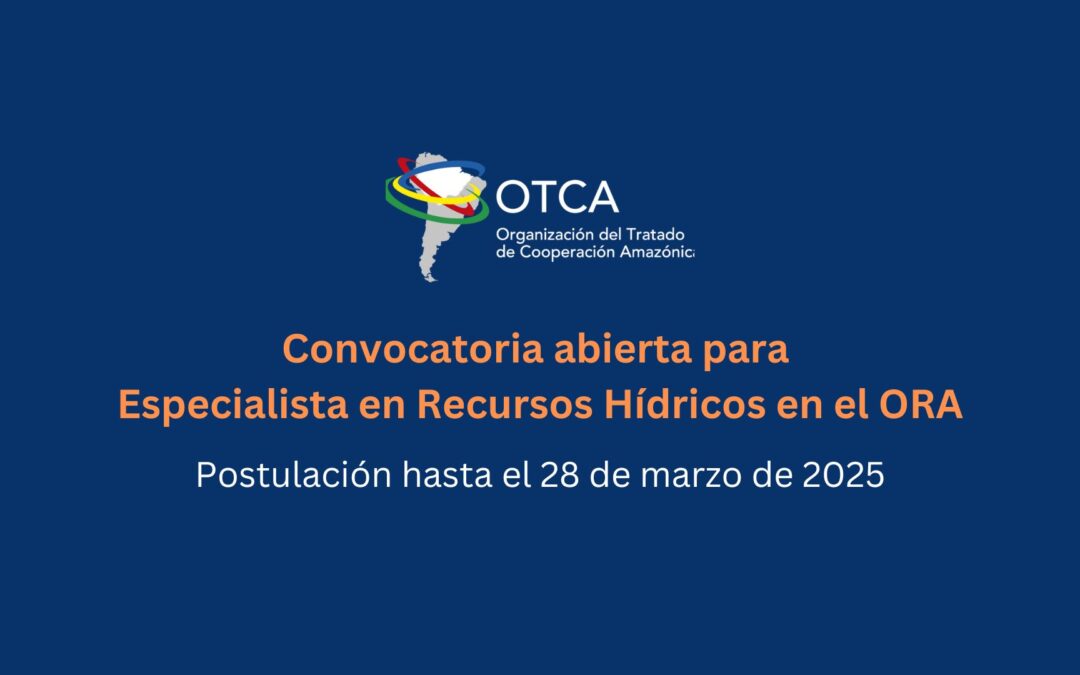 OTCA
Organización del Tratado de Cooperación Amazónica

Convocatoria abierta para Especialista en Recursos Hídricos en el ORA

Postulación hasta el 28 de marzo de 2025